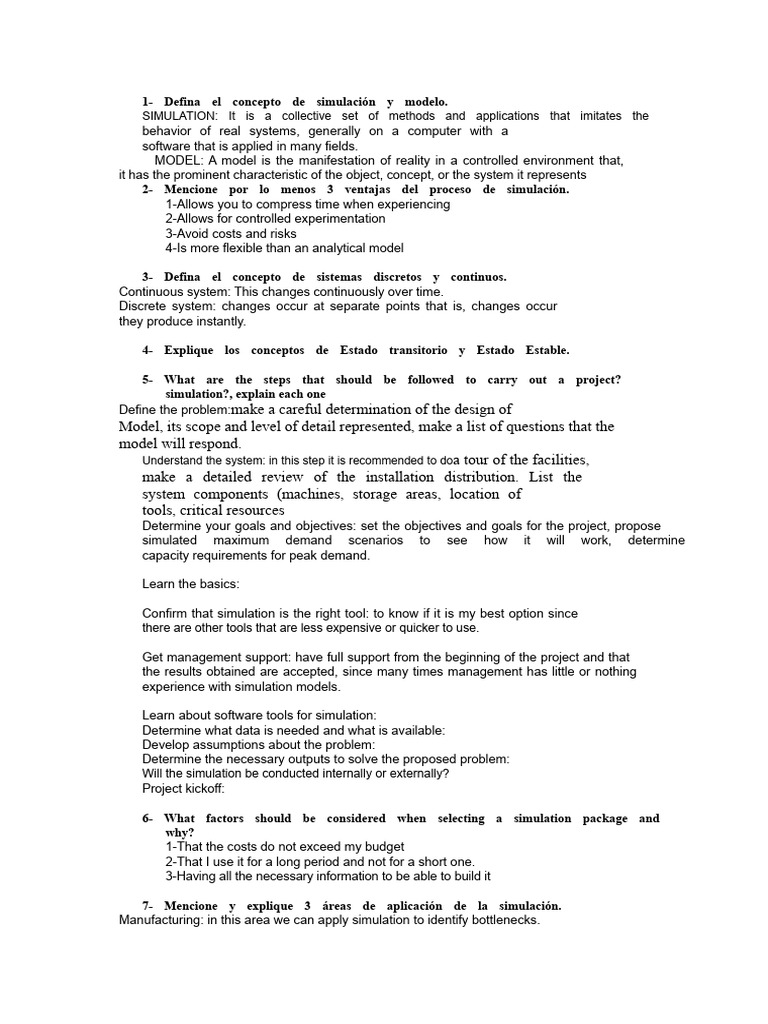 1- Defina el concepto de simulación y modelo.
SIMULATION: It is a collective set of methods and applications that imitates the behavior of real systems, generally on a computer with a software that is applied in many fields.
MODEL: A model is the manifestation of reality in a controlled environment that, it has the prominent characteristic of the object, concept, or the system it represents

2- Mencione por lo menos 3 ventajas del proceso de simulación.
1-Allows you to compress time when experiencing
2-Allows for controlled experimentation
3-Avoid costs and risks
4-Is more flexible than an analytical model

3- Defina el concepto de sistemas discretos y continuos.
Continuous system: This changes continuously over time.
Discrete system: changes occur at separate points that is, changes occur they produce instantly.

4- Explique los conceptos de Estado transitorio y Estado Estable.

5- What are the steps that should be followed to carry out a project? simulation?, explain each one
Define the problem:make a careful determination of the design of Model, its scope and level of detail represented, make a list of questions that the model will respond.
Understand the system: in this step it is recommended to doa tour of the facilities, make a detailed review of the installation distribution. List the system components (machines, storage areas, location of tools, critical resources
Determine your goals and objectives: set the objectives and goals for the project, propose simulated maximum demand scenarios to see how it will work, determine capacity requirements for peak demand.

Learn the basics:

Confirm that simulation is the right tool: to know if it is my best option since there are other tools that are less expensive or quicker to use.

Get management support: have full support from the beginning of the project and that the results obtained are accepted, since many times management has little or nothing experience with simulation models.

Learn about software tools for simulation:
Determine what data is needed and what is available:
Develop assumptions about the problem:
Determine the necessary outputs to solve the proposed problem:
Will the simulation be conducted internally or externally?
Project kickoff:

6- What factors should be considered when selecting a simulation package and why?
1-That the costs do not exceed my budget
2-That I use it for a long period and not for a short one.
3-Having all the necessary information to be able to build it

7- Mencione y explique 3 áreas de aplicación de la simulación.
Manufacturing: in this area we can apply simulation to identify bottlenecks.